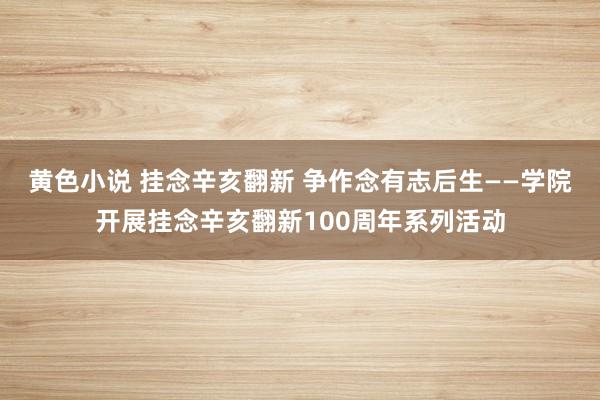 黄色小说 挂念辛亥翻新 争作念有志后生——学院开展挂念辛亥翻新100周年系列活动